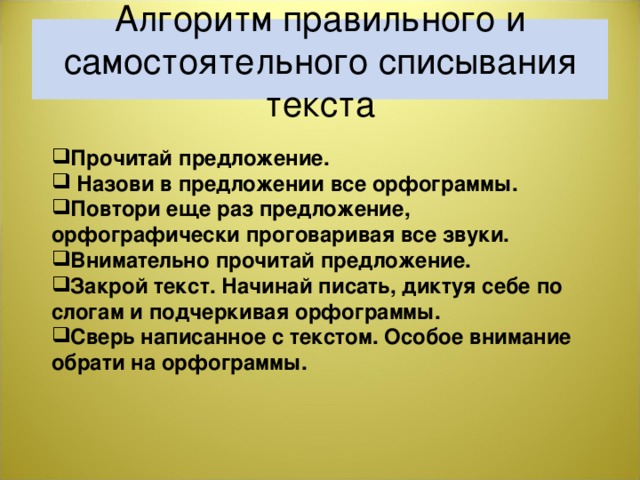 Алгоритм правильного и самостоятельного списывания текста

❑Прочитай предложение.
❑ Назови в предложении все орфограммы.
❑Повтори еще раз предложение, орфографически проговаривая все звуки.
❑Внимательно прочитай предложение.
❑Закрой текст. Начинай писать, диктуя себе по слогам и подчеркивая орфограммы.
❑Сверь написанное с текстом. Особое внимание обрати на орфограммы.